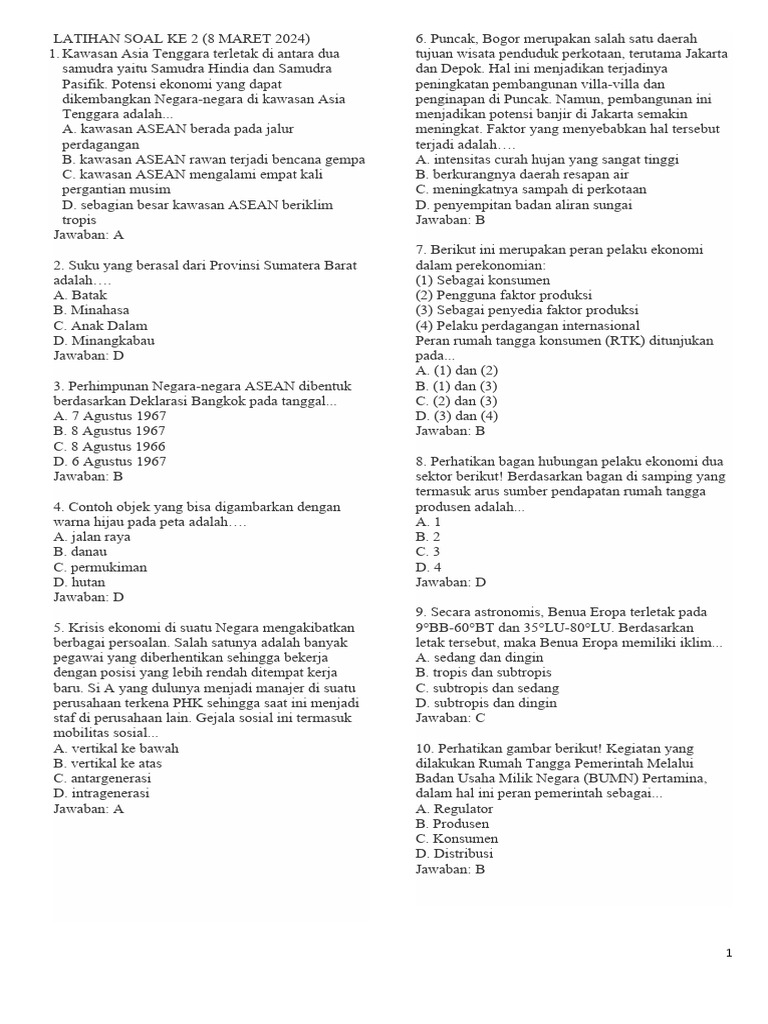 LATIHAN SOAL KE 2 (8 MARET 2024)

1. Kawasan Asia Tenggara terletak di antara dua samudra yaitu Samudra Hindia dan Samudra Pasifik. Potensi ekonomi yang dapat dikembangkan Negara-negara di kawasan Asia Tenggara adalah...
A. kawasan ASEAN berada pada jalur perdagangan
B. kawasan ASEAN rawan terjadi bencana gempa
C. kawasan ASEAN mengalami empat kali pergantian musim
D. sebagian besar kawasan ASEAN beriklim tropis
Jawaban: A

2. Suku yang berasal dari Provinsi Sumatera Barat adalah….
A. Batak
B. Minahasa
C. Anak Dalam
D. Minangkabau
Jawaban: D

3. Perhimpunan Negara-negara ASEAN dibentuk berdasarkan Deklarasi Bangkok pada tanggal...
A. 7 Agustus 1967
B. 8 Agustus 1967
C. 8 Agustus 1966
D. 6 Agustus 1967
Jawaban: B

4. Contoh objek yang bisa digambarkan dengan warna hijau pada peta adalah….
A. jalan raya
B. danau
C. permukiman
D. hutan
Jawaban: D

5. Krisis ekonomi di suatu Negara mengakibatkan berbagai persoalan. Salah satunya adalah banyak pegawai yang diberhentikan sehingga bekerja dengan posisi yang lebih rendah ditempat kerja baru. Si A yang dulunya menjadi manajer di suatu perusahaan terkena PHK sehingga saat ini menjadi staf di perusahaan lain. Gejala sosial ini termasuk mobilitas sosial...
A. vertikal ke bawah
B. vertikal ke atas
C. antargenerasi
D. intragenerasi
Jawaban: A

6. Puncak, Bogor merupakan salah satu daerah tujuan wisata penduduk perkotaan, terutama Jakarta dan Depok. Hal ini menjadikan terjadinya peningkatan pembangunan villa-villa dan penginapan di Puncak. Namun, pembangunan ini menjadikan potensi banjir di Jakarta semakin meningkat. Faktor yang menyebabkan hal tersebut terjadi adalah….
A. intensitas curah hujan yang sangat tinggi
B. berkurangnya daerah resapan air
C. meningkatnya sampah di perkotaan
D. penyempitan badan aliran sungai
Jawaban: B

7. Berikut ini merupakan peran pelaku ekonomi dalam perekonomian:
(1) Sebagai konsumen
(2) Pengguna faktor produksi
(3) Sebagai penyedia faktor produksi
(4) Pelaku perdagangan internasional
Peran rumah tangga konsumen (RTK) ditunjukan pada...
A. (1) dan (2)
B. (1) dan (3)
C. (2) dan (3)
D. (3) dan (4)
Jawaban: B

8. Perhatikan bagan hubungan pelaku ekonomi dua sektor berikut! Berdasarkan bagan di samping yang termasuk arus sumber pendapatan rumah tangga produsen adalah...
A. 1
B. 2
C. 3
D. 4
Jawaban: D

9. Secara astronomis, Benua Eropa terletak pada 9°BB-60°BT dan 35°LU-80°LU. Berdasarkan letak tersebut, maka Benua Eropa memiliki iklim...
A. sedang dan dingin
B. tropis dan subtropis
C. subtropis dan sedang
D. subtropis dan dingin
Jawaban: C

10. Perhatikan gambar berikut! Kegiatan yang dilakukan Rumah Tangga Pemerintah Melalui Badan Usaha Milik Negara (BUMN) Pertamina, dalam hal ini peran pemerintah sebagai...
A. Regulator
B. Produsen
C. Konsumen
D. Distribusi
Jawaban: B

1